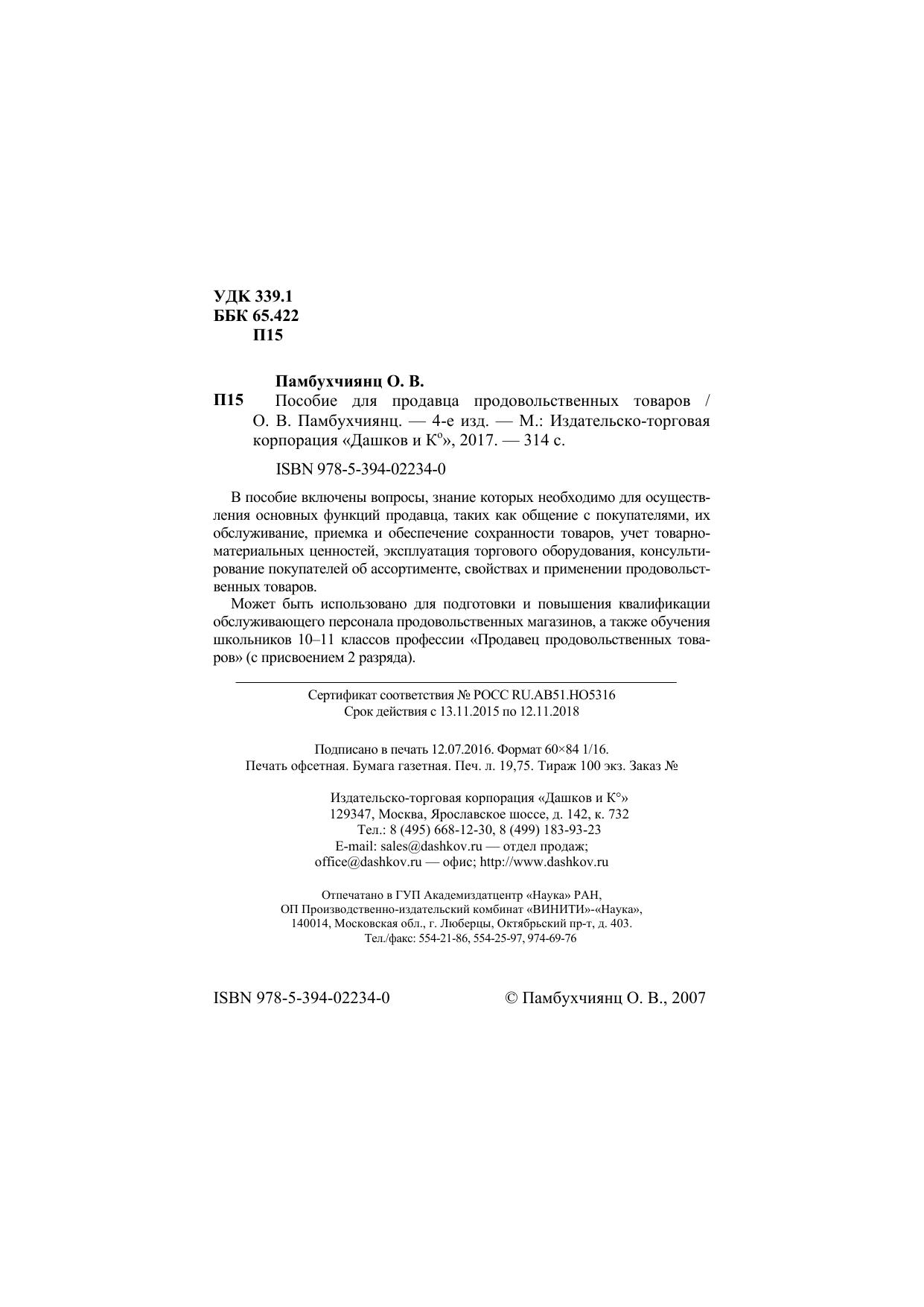 УДК 339.1
ББК 65.422
П15

Памбухчиянц О. В.

П15 Пособие для продавца продовольственных товаров / О. В. Памбухчиянц. — 4-е изд. — М.: Издательско-торговая корпорация «Дашков и К°», 2017. — 314 с.

ISBN 978-5-394-02234-0

В пособие включены вопросы, знание которых необходимо для осуществления основных функций продавца, таких как общение с покупателями, их обслуживание, приемка и обеспечение сохранности товаров, учет товарно-материальных ценностей, эксплуатация торгового оборудования, консультирование покупателей об ассортименте, свойствах и применении продовольственных товаров.

Может быть использовано для подготовки и повышения квалификации обслуживающего персонала продовольственных магазинов, а также обучения школьников 10–11 классов профессии «Продавец продовольственных товаров» (с присвоением 2 разряда).

Сертификат соответствия № РОСС RU.AB51.HO5316
Срок действия с 13.11.2015 по 12.11.2018

Подписано в печать 12.07.2016. Формат 60×84 1/16.
Печать офсетная. Бумага газетная. Печ. л. 19,75. Тираж 100 экз. Заказ №

Издательско-торговая корпорация «Дашков и К°»
129347, Москва, Ярославское шоссе, д. 142, к. 732
Тел.: 8 (495) 668-12-30, 8 (499) 183-93-23
E-mail: sales@dashkov.ru — отдел продаж;
office@dashkov.ru — офис; http://www.dashkov.ru

Отпечатано в ГУП Академиздатцентр «Наука» РАН,
ОП Производственно-издательский комбинат «ВИНИТИ»-«Наука»,
140014, Московская обл., г. Люберцы, Октябрьский пр-т, д. 403.
Тел./факс: 554-21-86, 554-25-97, 974-69-76

ISBN 978-5-394-02234-0

© Памбухчиянц О. В., 2007